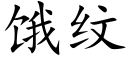 饿纹